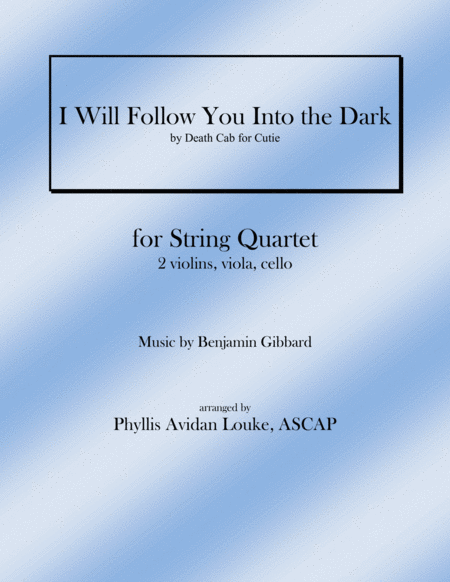 I Will Follow You Into the Dark
by Death Cab for Cutie

for String Quartet
2 violins, viola, cello

Music by Benjamin Gibbard

arranged by
Phyllis Avidan Louke, ASCAP